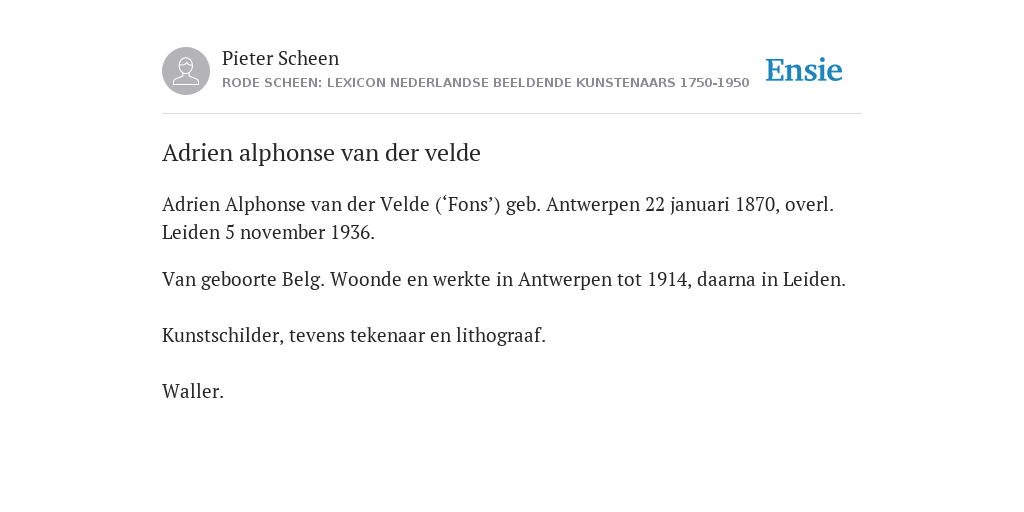 Pieter Scheen
RODE SCHEEN: LEXICON NEDERLANDSE BEELDENDE KUNSTENAARS 1750-1950

Ensie

Adrien alphonse van der velde

Adrien Alphonse van der Velde (‘Fons’) geb. Antwerpen 22 januari 1870, overl. Leiden 5 november 1936.

Van geboorte Belg. Woonde en werkte in Antwerpen tot 1914, daarna in Leiden.

Kunstschilder, tevens tekenaar en lithograaf.

Waller.